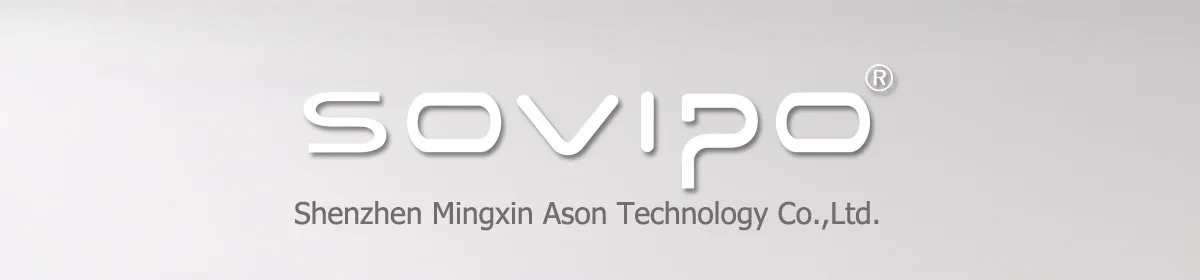 SOVIPO®

Shenzhen Mingxin Ason Technology Co.,Ltd.